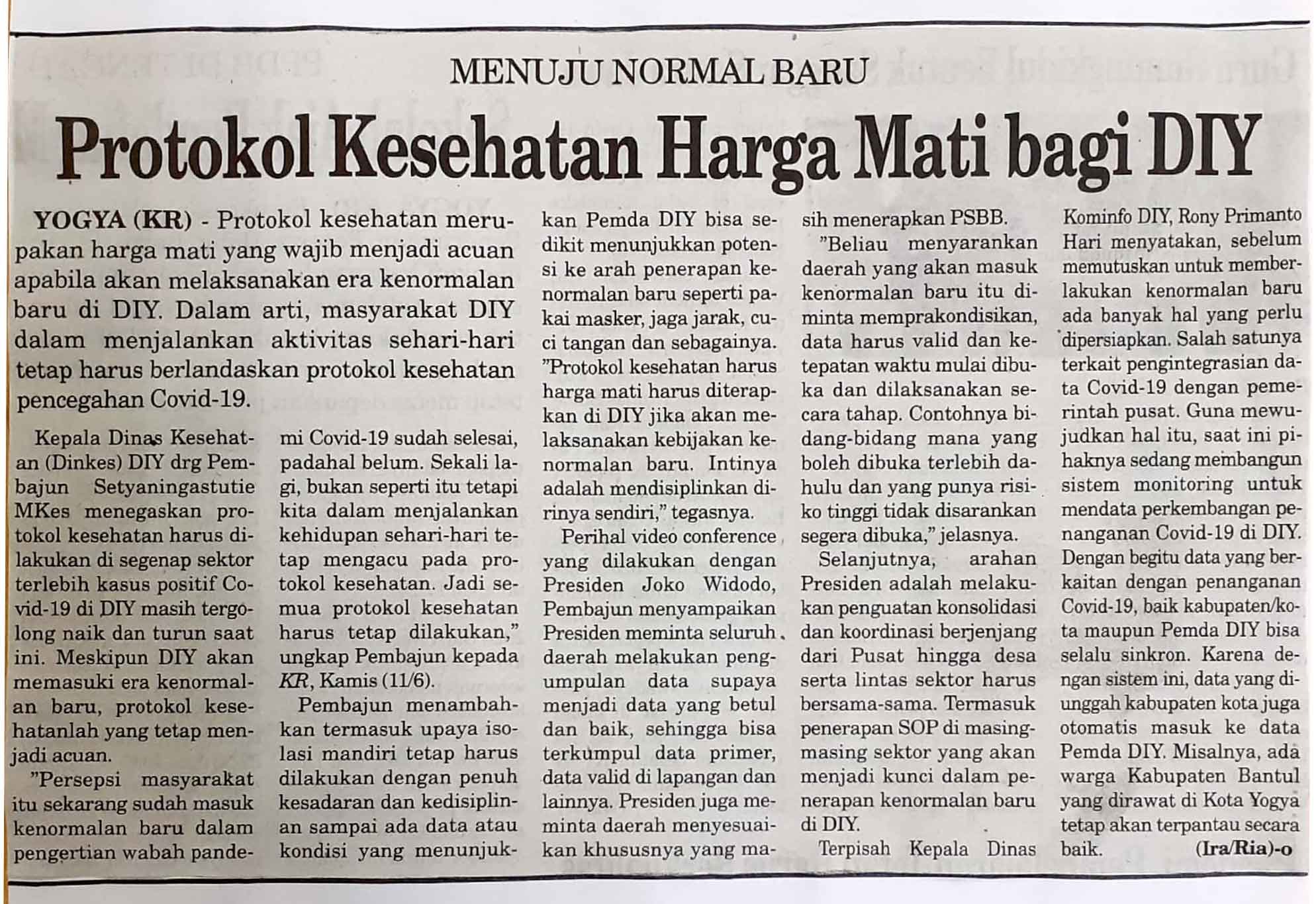 MENUJU NORMAL BARU

Protokol Kesehatan Harga Mati bagi DIY

YOGYA (KR) - Protokol kesehatan merupakan harga mati yang wajib menjadi acuan apabila akan melaksanakan era kenormalan baru di DIY. Dalam arti, masyarakat DIY dalam menjalankan aktivitas sehari-hari tetap harus berlandaskan protokol kesehatan pencegahan Covid-19.

Kepala Dinas Kesehatan (Dinkes) DIY drg Pembajun Setyaningastutie MKes menegaskan protokol kesehatan harus dilakukan di segenap sektor terlebih kasus positif Covid-19 di DIY masih tergolong naik dan turun saat ini. Meskipun DIY akan memasuki era kenormalan baru, protokol kesehatanlah yang tetap menjadi acuan.

"Persepsi masyarakat itu sekarang sudah masuk kenormalan baru dalam pengertian wabah pandemi Covid-19 sudah selesai, padahal belum. Sekali lagi, bukan seperti itu tetapi kita dalam menjalankan kehidupan sehari-hari tetap mengacu pada protokol kesehatan. Jadi semua protokol kesehatan harus tetap dilakukan," ungkap Pembajun kepada KR, Kamis (11/6).

Pembajun menambahkan termasuk upaya isolasi mandiri tetap harus dilakukan dengan penuh kesadaran dan kedisiplinan sampai ada data atau kondisi yang menunjukkan Pemda DIY bisa sedikit menunjukkan potensi ke arah penerapan kenormalan baru seperti pakai masker, jaga jarak, cuci tangan dan sebagainya. "Protokol kesehatan harus harga mati harus diterapkan di DIY jika akan melaksanakan kebijakan kenormalan baru. Intinya adalah mendisiplinkan dirinya sendiri," tegasnya.

Perihal video conference yang dilakukan dengan Presiden Joko Widodo, Pembajun menyampaikan Presiden meminta seluruh daerah melakukan pengumpulan data supaya menjadi data yang betul dan baik, sehingga bisa terkumpul data primer, data valid di lapangan dan lainnya. Presiden juga meminta daerah menyesuaikan khususnya yang masih menerapkan PSBB.

"Beliau menyarankan daerah yang akan masuk kenormalan baru itu diminta memprakondisikan, data harus valid dan ketepatan waktu mulai dibuka dan dilaksanakan secara tahap. Contohnya bidang-bidang mana yang boleh dibuka terlebih dahulu dan yang punya risiko tinggi tidak disarankan segera dibuka," jelasnya.

Selanjutnya, arahan Presiden adalah melakukan penguatan konsolidasi dan koordinasi berjenjang dari Pusat hingga desa serta lintas sektor harus bersama-sama. Termasuk penerapan SOP di masing-masing sektor yang akan menjadi kunci dalam penerapan kenormalan baru di DIY.

Terpisah Kepala Dinas Kominfo DIY, Rony Primanto Hari menyatakan, sebelum memutuskan untuk memberlakukan kenormalan baru ada banyak hal yang perlu dipersiapkan. Salah satunya terkait pengintegrasian data Covid-19 dengan pemerintah pusat. Guna mewujudkan hal itu, saat ini pihaknya sedang membangun sistem monitoring untuk mendata perkembangan penanganan Covid-19 di DIY. Dengan begitu data yang berkaitan dengan penanganan Covid-19, baik kabupaten/kota maupun Pemda DIY bisa selalu sinkron. Karena dengan sistem ini, data yang diunggah kabupaten kota juga otomatis masuk ke data Pemda DIY. Misalnya, ada warga Kabupaten Bantul yang dirawat di Kota Yogya tetap akan terpantau secara baik. (Ira/Ria)-o